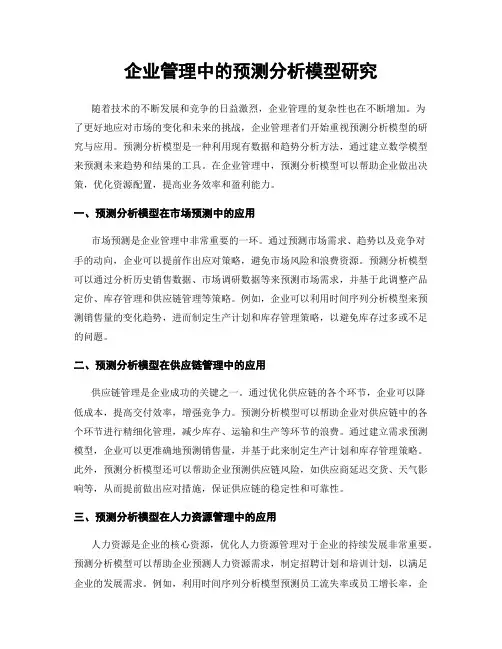 企业管理中的预测分析模型研究

随着技术的不断发展和竞争的日益激烈，企业管理的复杂性也在不断增加。为了更好地应对市场的变化和未来的挑战，企业管理者们开始重视预测分析模型的研究与应用。预测分析模型是一种利用现有数据和趋势分析方法，通过建立数学模型来预测未来趋势和结果的工具。在企业管理中，预测分析模型可以帮助企业做出决策，优化资源配置，提高业务效率和盈利能力。

一、预测分析模型在市场预测中的应用

市场预测是企业管理中非常重要的一环。通过预测市场需求、趋势以及竞争对手的动向，企业可以提前作出应对策略，避免市场风险和浪费资源。预测分析模型可以通过分析历史销售数据、市场调研数据等来预测市场需求，并基于此调整产品定价、库存管理和供应链管理等策略。例如，企业可以利用时间序列分析模型来预测销售量的变化趋势，进而制定生产计划和库存管理策略，以避免库存过多或不足的问题。

二、预测分析模型在供应链管理中的应用

供应链管理是企业成功的关键之一。通过优化供应链的各个环节，企业可以降低成本，提高交付效率，增强竞争力。预测分析模型可以帮助企业对供应链中的各个环节进行精细化管理，减少库存、运输和生产等环节的浪费。通过建立需求预测模型，企业可以更准确地预测销售量，并基于此来制定生产计划和库存管理策略。此外，预测分析模型还可以帮助企业预测供应链风险，如供应商延迟交货、天气影响等，从而提前做出应对措施，保证供应链的稳定性和可靠性。

三、预测分析模型在人力资源管理中的应用

人力资源是企业的核心资源，优化人力资源管理对于企业的持续发展非常重要。预测分析模型可以帮助企业预测人力资源需求，制定招聘计划和培训计划，以满足企业的发展需求。例如，利用时间序列分析模型预测员工流失率或员工增长率，企